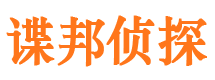 谍邦侦探